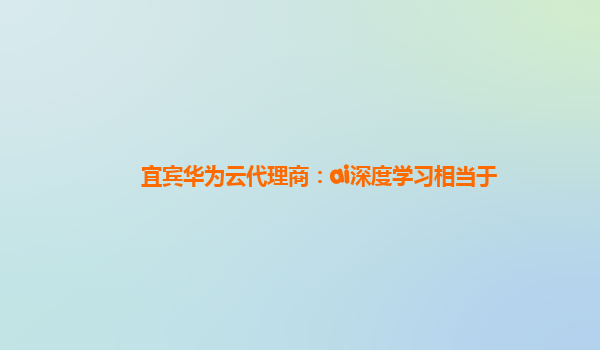 宜宾华为云代理商：ai深度学习相当于